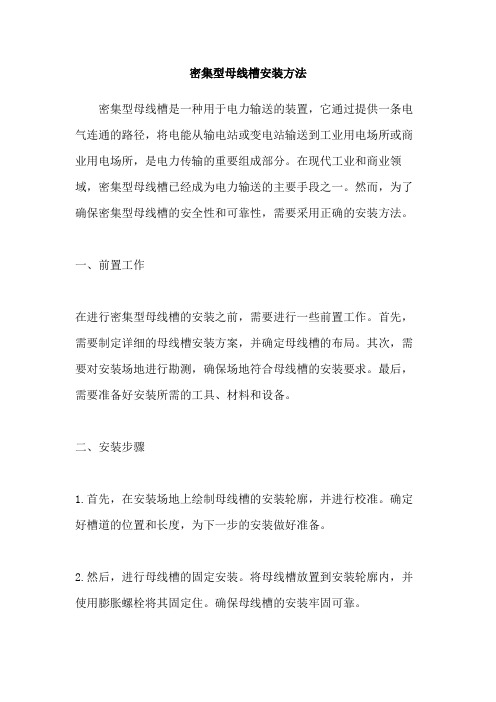 密集型母线槽安装方法

密集型母线槽是一种用于电力输送的装置，它通过提供一条电气连通的路径，将电能从输电站或变电站输送到工业用电场所或商业用电场所，是电力传输的重要组成部分。在现代工业和商业领域，密集型母线槽已经成为电力输送的主要手段之一。然而，为了确保密集型母线槽的安全性和可靠性，需要采用正确的安装方法。

一、前置工作

在进行密集型母线槽的安装之前，需要进行一些前置工作。首先，需要制定详细的母线槽安装方案，并确定母线槽的布局。其次，需要对安装场地进行勘测，确保场地符合母线槽的安装要求。最后，需要准备好安装所需的工具、材料和设备。

二、安装步骤

1.首先，在安装场地上绘制母线槽的安装轮廓，并进行校准。确定好槽道的位置和长度，为下一步的安装做好准备。

2.然后，进行母线槽的固定安装。将母线槽放置到安装轮廓内，并使用膨胀螺栓将其固定住。确保母线槽的安装牢固可靠。